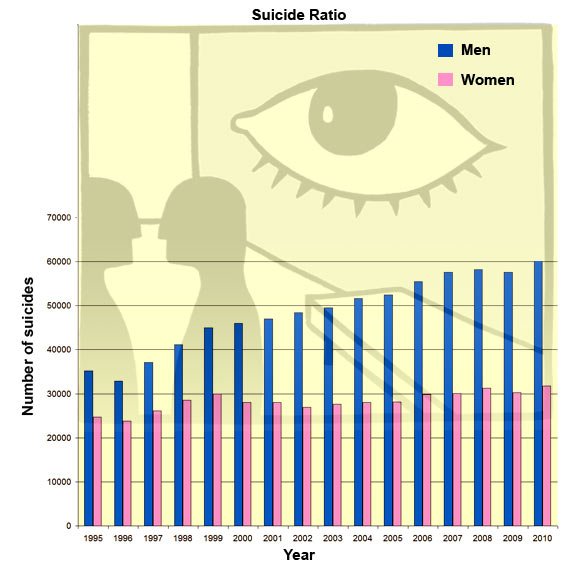 Suicide Ratio

Men
Women

Number of suicides

70000
60000
50000
40000
30000
20000
10000
0

1995 1996 1997 1998 1999 2000 2001 2002 2003 2004 2005 2006 2007 2008 2009 2010

Year